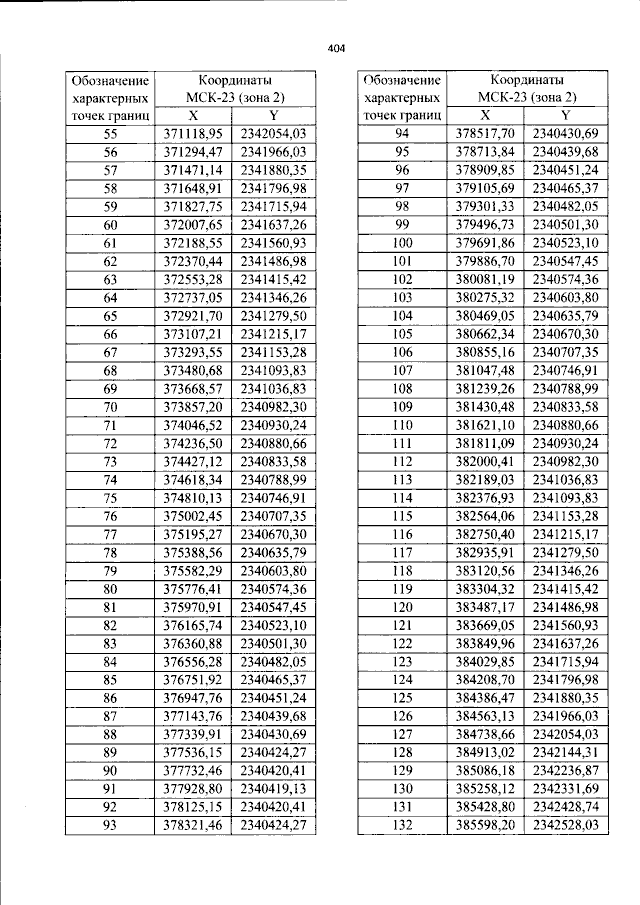 404

| Обозначение характерных точек границ | Координаты МСК-23 (зона 2) | |
|---|---|---|
| | X | Y |
| 55 | 371118,95 | 2342054,03 |
| 56 | 371294,47 | 2341966,03 |
| 57 | 371471,14 | 2341880,35 |
| 58 | 371648,91 | 2341796,98 |
| 59 | 371827,75 | 2341715,94 |
| 60 | 372007,65 | 2341637,26 |
| 61 | 372188,55 | 2341560,93 |
| 62 | 372370,44 | 2341486,98 |
| 63 | 372553,28 | 2341415,42 |
| 64 | 372737,05 | 2341346,26 |
| 65 | 372921,70 | 2341279,50 |
| 66 | 373107,21 | 2341215,17 |
| 67 | 373293,55 | 2341153,28 |
| 68 | 373480,68 | 2341093,83 |
| 69 | 373668,57 | 2341036,83 |
| 70 | 373857,20 | 2340982,30 |
| 71 | 374046,52 | 2340930,24 |
| 72 | 374236,50 | 2340880,66 |
| 73 | 374427,12 | 2340833,58 |
| 74 | 374618,34 | 2340788,99 |
| 75 | 374810,13 | 2340746,91 |
| 76 | 375002,45 | 2340707,35 |
| 77 | 375195,27 | 2340670,30 |
| 78 | 375388,56 | 2340635,79 |
| 79 | 375582,29 | 2340603,80 |
| 80 | 375776,41 | 2340574,36 |
| 81 | 375970,91 | 2340547,45 |
| 82 | 376165,74 | 2340523,10 |
| 83 | 376360,88 | 2340501,30 |
| 84 | 376556,28 | 2340482,05 |
| 85 | 376751,92 | 2340465,37 |
| 86 | 376947,76 | 2340451,24 |
| 87 | 377143,76 | 2340439,68 |
| 88 | 377339,91 | 2340430,69 |
| 89 | 377536,15 | 2340424,27 |
| 90 | 377732,46 | 2340420,41 |
| 91 | 377928,80 | 2340419,13 |
| 92 | 378125,15 | 2340420,41 |
| 93 | 378321,46 | 2340424,27 |

| Обозначение характерных точек границ | Координаты МСК-23 (зона 2) | |
|---|---|---|
| | X | Y |
| 94 | 378517,70 | 2340430,69 |
| 95 | 378713,84 | 2340439,68 |
| 96 | 378909,85 | 2340451,24 |
| 97 | 379105,69 | 2340465,37 |
| 98 | 379301,33 | 2340482,05 |
| 99 | 379496,73 | 2340501,30 |
| 100 | 379691,86 | 2340523,10 |
| 101 | 379886,70 | 2340547,45 |
| 102 | 380081,19 | 2340574,36 |
| 103 | 380275,32 | 2340603,80 |
| 104 | 380469,05 | 2340635,79 |
| 105 | 380662,34 | 2340670,30 |
| 106 | 380855,16 | 2340707,35 |
| 107 | 381047,48 | 2340746,91 |
| 108 | 381239,26 | 2340788,99 |
| 109 | 381430,48 | 2340833,58 |
| 110 | 381621,10 | 2340880,66 |
| 111 | 381811,09 | 2340930,24 |
| 112 | 382000,41 | 2340982,30 |
| 113 | 382189,03 | 2341036,83 |
| 114 | 382376,93 | 2341093,83 |
| 115 | 382564,06 | 2341153,28 |
| 116 | 382750,40 | 2341215,17 |
| 117 | 382935,91 | 2341279,50 |
| 118 | 383120,56 | 2341346,26 |
| 119 | 383304,32 | 2341415,42 |
| 120 | 383487,17 | 2341486,98 |
| 121 | 383669,05 | 2341560,93 |
| 122 | 383849,96 | 2341637,26 |
| 123 | 384029,85 | 2341715,94 |
| 124 | 384208,70 | 2341796,98 |
| 125 | 384386,47 | 2341880,35 |
| 126 | 384563,13 | 2341966,03 |
| 127 | 384738,66 | 2342054,03 |
| 128 | 384913,02 | 2342144,31 |
| 129 | 385086,18 | 2342236,87 |
| 130 | 385258,12 | 2342331,69 |
| 131 | 385428,80 | 2342428,74 |
| 132 | 385598,20 | 2342528,03 |